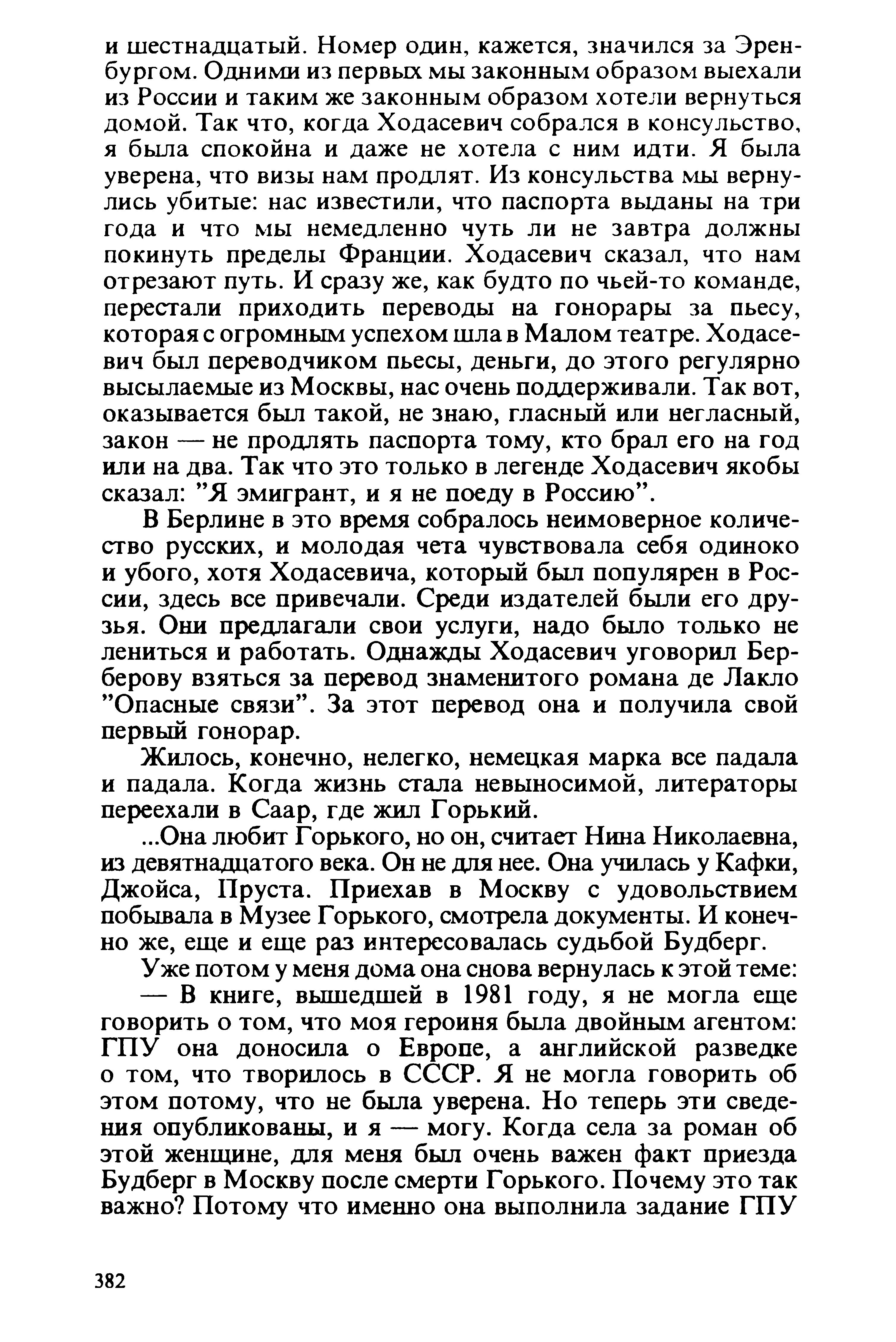 и шестнадцатый. Номер один, кажется, значился за Эренбургом. Одними из первых мы законным образом выехали из России и таким же законным образом хотели вернуться домой. Так что, когда Ходасевич собрался в консульство, я была спокойна и даже не хотела с ним идти. Я была уверена, что визы нам продлят. Из консульства мы вернулись убитые: нас известили, что паспорта выданы на три года и что мы немедленно чуть ли не завтра должны покинуть пределы Франции. Ходасевич сказал, что нам отрезают путь. И сразу же, как будто по чьей-то команде, перестали приходить переводы на гонорары за пьесу, которая с огромным успехом шла в Малом театре. Ходасевич был переводчиком пьесы, деньги, до этого регулярно высылаемые из Москвы, нас очень поддерживали. Так вот, оказывается был такой, не знаю, гласный или негласный, закон — не продлять паспорта тому, кто брал его на год или на два. Так что это только в легенде Ходасевич якобы сказал: "Я эмигрант, и я не поеду в Россию".

В Берлине в это время собралось неимоверное количество русских, и молодая чета чувствовала себя одиноко и убого, хотя Ходасевича, который был популярен в России, здесь все привечали. Среди издателей были его друзья. Они предлагали свои услуги, надо было только не лениться и работать. Однажды Ходасевич уговорил Берберову взяться за перевод знаменитого романа де Лакло "Опасные связи". За этот перевод она и получила свой первый гонорар.

Жилось, конечно, нелегко, немецкая марка все падала и падала. Когда жизнь стала невыносимой, литераторы переехали в Саар, где жил Горький.

...Она любит Горького, но он, считает Нина Николаевна, из девятнадцатого века. Он не для нее. Она училась у Кафки, Джойса, Пруста. Приехав в Москву с удовольствием побывала в Музее Горького, смотрела документы. И конечно же, еще и еще раз интересовалась судьбой Будберг.

Уже потом у меня дома она снова вернулась к этой теме:

— В книге, вышедшей в 1981 году, я не могла еще говорить о том, что моя героиня была двойным агентом: ГПУ она доносила о Европе, а английской разведке о том, что творилось в СССР. Я не могла говорить об этом потому, что не была уверена. Но теперь эти сведения опубликованы, и я — могу. Когда села за роман об этой женщине, для меня был очень важен факт приезда Будберг в Москву после смерти Горького. Почему это так важно? Потому что именно она выполнила задание ГПУ

382